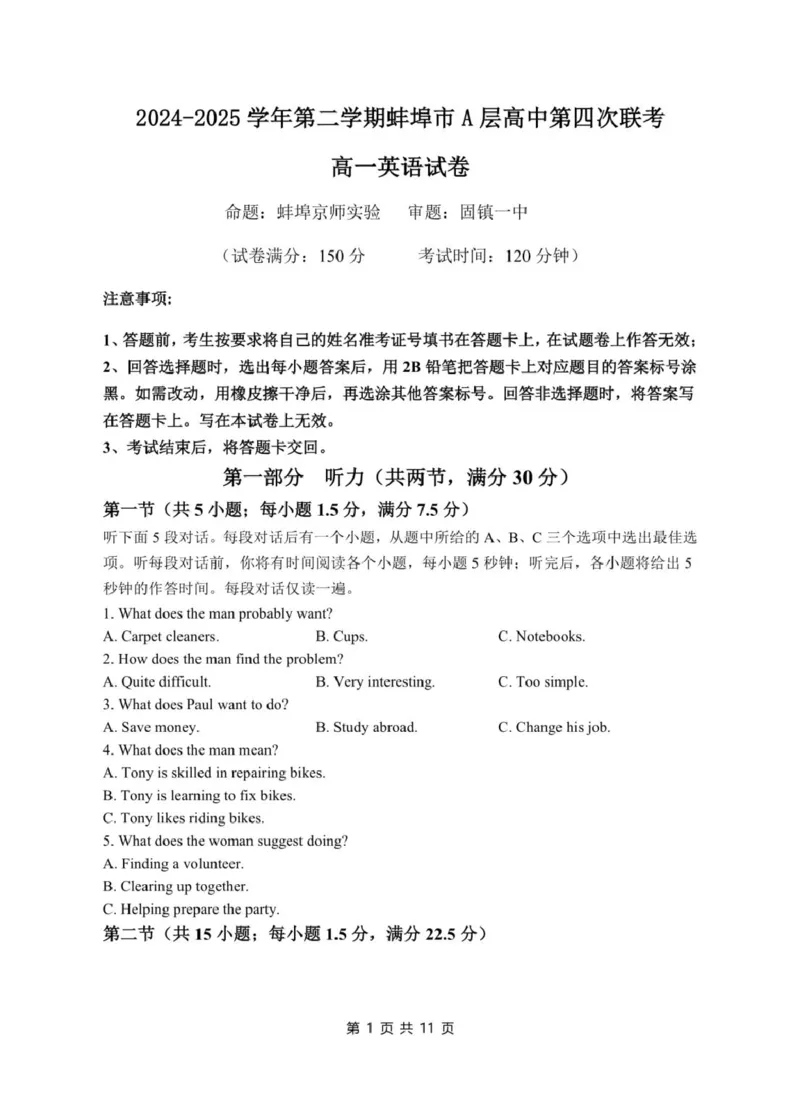 2024-2025 学年第二学期蚌埠市 A 层高中第四次联考

高一英语试卷

命题：蚌埠京师实验　审题：固镇一中

（试卷满分：150 分　考试时间：120 分钟）

注意事项：

1、答题前，考生按要求将自己的姓名准考证号填书在答题卡上，在试题卷上作答无效；
2、回答选择题时，选出每小题答案后，用 2B 铅笔把答题卡上对应题目的答案标号涂黑。如需改动，用橡皮擦干净后，再选涂其他答案标号。回答非选择题时，将答案写在答题卡上。写在本试卷上无效。
3、考试结束后，将答题卡交回。

第一部分　听力（共两节，满分 30 分）

第一节（共 5 小题；每小题 1.5 分，满分 7.5 分）

听下面 5 段对话。每段对话后有一个小题，从题中所给的 A、B、C 三个选项中选出最佳选项。听每段对话前，你将有时间阅读各个小题，每小题 5 秒钟；听完后，各小题将给出 5 秒钟的作答时间。每段对话仅读一遍。

1. What does the man probably want?
A. Carpet cleaners.　B. Cups.　C. Notebooks.
2. How does the man find the problem?
A. Quite difficult.　B. Very interesting.　C. Too simple.
3. What does Paul want to do?
A. Save money.　B. Study abroad.　C. Change his job.
4. What does the man mean?
A. Tony is skilled in repairing bikes.
B. Tony is learning to fix bikes.
C. Tony likes riding bikes.
5. What does the woman suggest doing?
A. Finding a volunteer.
B. Clearing up together.
C. Helping prepare the party.

第二节（共 15 小题；每小题 1.5 分，满分 22.5 分）

第 1 页 共 11 页